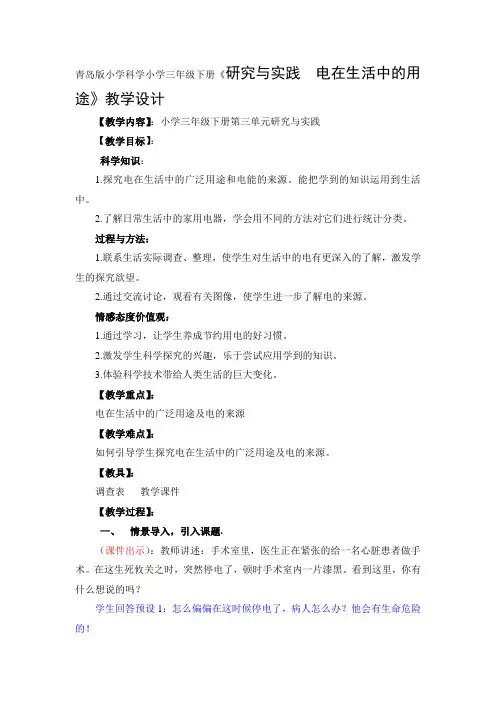 青岛版小学科学小学三年级下册《研究与实践　电在生活中的用途》教学设计

【教学内容】：小学三年级下册第三单元研究与实践

【教学目标】：

科学知识：

1.探究电在生活中的广泛用途和电能的来源。能把学到的知识运用到生活中。

2.了解日常生活中的家用电器，学会用不同的方法对它们进行统计分类。

过程与方法：

1.联系生活实际调查、整理，使学生对生活中的电有更深入的了解，激发学生的探究欲望。

2.通过交流讨论，观看有关图像，使学生进一步了解电的来源。

情感态度价值观：

1.通过学习，让学生养成节约用电的好习惯。

2.激发学生科学探究的兴趣，乐于尝试应用学到的知识。

3.体验科学技术带给人类生活的巨大变化。

【教学重点】：

电在生活中的广泛用途及电的来源

【教学难点】：

如何引导学生探究电在生活中的广泛用途及电的来源。

【教具】：

调查表　教学课件

【教学过程】：

一、　情景导入，引入课题.

（课件出示）：教师讲述：手术室里，医生正在紧张的给一名心脏患者做手术。在这生死攸关之时，突然停电了，顿时手术室内一片漆黑。看到这里，你有什么想说的吗？

学生回答预设 1：怎么偏偏在这时候停电了，病人怎么办？他会有生命危险的！